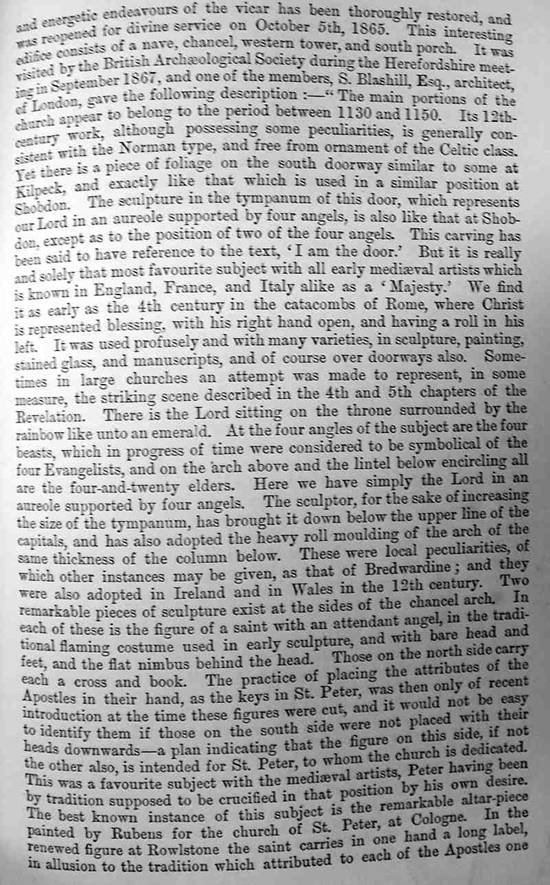 and energetic endeavours of the vicar has been thoroughly restored, and was reopened for divine service on October 5th, 1865. This interesting edifice consists of a nave, chancel, western tower, and south porch. It was visited by the British Archæological Society during the Herefordshire meeting in September 1867, and one of the members, S. Blashill, Esq., architect, of London, gave the following description :—"The main portions of the church appear to belong to the period between 1130 and 1150. Its 12th-century work, although possessing some peculiarities, is generally consistent with the Norman type, and free from ornament of the Celtic class. Yet there is a piece of foliage on the south doorway similar to some at Kilpeck, and exactly like that which is used in a similar position at Shobdon. The sculpture in the tympanum of this door, which represents our Lord in an aureole supported by four angels, is also like that at Shobdon, except as to the position of two of the four angels. This carving has been said to have reference to the text, 'I am the door.' But it is really and solely that most favourite subject with all early mediæval artists which is known in England, France, and Italy alike as a 'Majesty.' We find it as early as the 4th century in the catacombs of Rome, where Christ is represented blessing, with his right hand open, and having a roll in his left. It was used profusely and with many varieties, in sculpture, painting, stained glass, and manuscripts, and of course over doorways also. Sometimes in large churches an attempt was made to represent, in some measure, the striking scene described in the 4th and 5th chapters of the Revelation. There is the Lord sitting on the throne surrounded by the rainbow like unto an emerald. At the four angles of the subject are the four beasts, which in progress of time were considered to be symbolical of the four Evangelists, and on the arch above and the lintel below encircling all are the four-and-twenty elders. Here we have simply the Lord in an aureole supported by four angels. The sculptor, for the sake of increasing the size of the tympanum, has brought it down below the upper line of the capitals, and has also adopted the heavy roll moulding of the arch of the same thickness of the column below. These were local peculiarities, of which other instances may be given, as that of Bredwardine; and they were also adopted in Ireland and in Wales in the 12th century. Two remarkable pieces of sculpture exist at the sides of the chancel arch. In each of these is the figure of a saint with an attendant angel, in the traditional flaming costume used in early sculpture, and with bare head and feet, and the flat nimbus behind the head. Those on the north side carry each a cross and book. The practice of placing the attributes of the Apostles in their hand, as the keys in St. Peter, was then only of recent introduction at the time these figures were cut, and it would not be easy to identify them if those on the south side were not placed with their heads downwards—a plan indicating that the figure on this side, if not the other also, is intended for St. Peter, to whom the church is dedicated. This was a favourite subject with the mediæval artists, Peter having been by tradition supposed to be crucified in that position by his own desire. The best known instance of this subject is the remarkable altar-piece painted by Rubens for the church of St. Peter, at Cologne. In the renewed figure at Rowlstone the saint carries in one hand a long label, in allusion to the tradition which attributed to each of the Apostles one